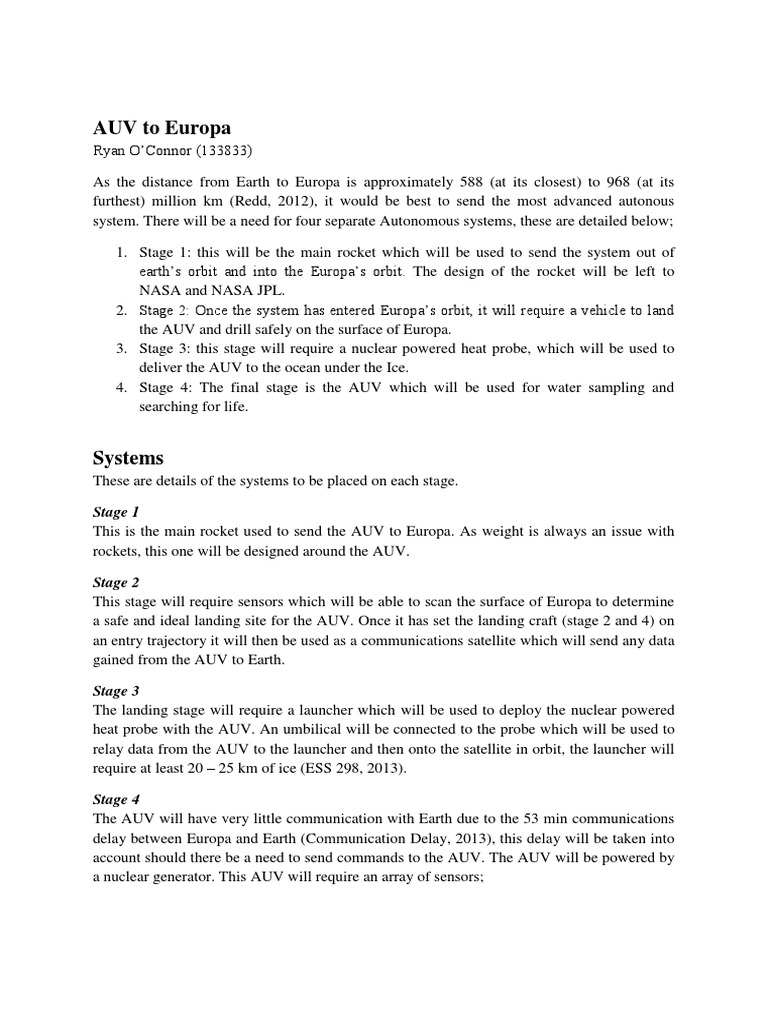 AUV to Europa
Ryan O'Connor (133833)

As the distance from Earth to Europa is approximately 588 (at its closest) to 968 (at its furthest) million km (Redd, 2012), it would be best to send the most advanced autonous system. There will be a need for four separate Autonomous systems, these are detailed below;

1. Stage 1: this will be the main rocket which will be used to send the system out of earth's orbit and into the Europa's orbit. The design of the rocket will be left to NASA and NASA JPL.
2. Stage 2: Once the system has entered Europa's orbit, it will require a vehicle to land the AUV and drill safely on the surface of Europa.
3. Stage 3: this stage will require a nuclear powered heat probe, which will be used to deliver the AUV to the ocean under the Ice.
4. Stage 4: The final stage is the AUV which will be used for water sampling and searching for life.

Systems
These are details of the systems to be placed on each stage.

Stage 1
This is the main rocket used to send the AUV to Europa. As weight is always an issue with rockets, this one will be designed around the AUV.

Stage 2
This stage will require sensors which will be able to scan the surface of Europa to determine a safe and ideal landing site for the AUV. Once it has set the landing craft (stage 2 and 4) on an entry trajectory it will then be used as a communications satellite which will send any data gained from the AUV to Earth.

Stage 3
The landing stage will require a launcher which will be used to deploy the nuclear powered heat probe with the AUV. An umbilical will be connected to the probe which will be used to relay data from the AUV to the launcher and then onto the satellite in orbit, the launcher will require at least 20 – 25 km of ice (ESS 298, 2013).

Stage 4
The AUV will have very little communication with Earth due to the 53 min communications delay between Europa and Earth (Communication Delay, 2013), this delay will be taken into account should there be a need to send commands to the AUV. The AUV will be powered by a nuclear generator. This AUV will require an array of sensors;